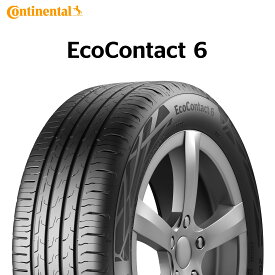 Continental

EcoContact 6

EcoContact 6